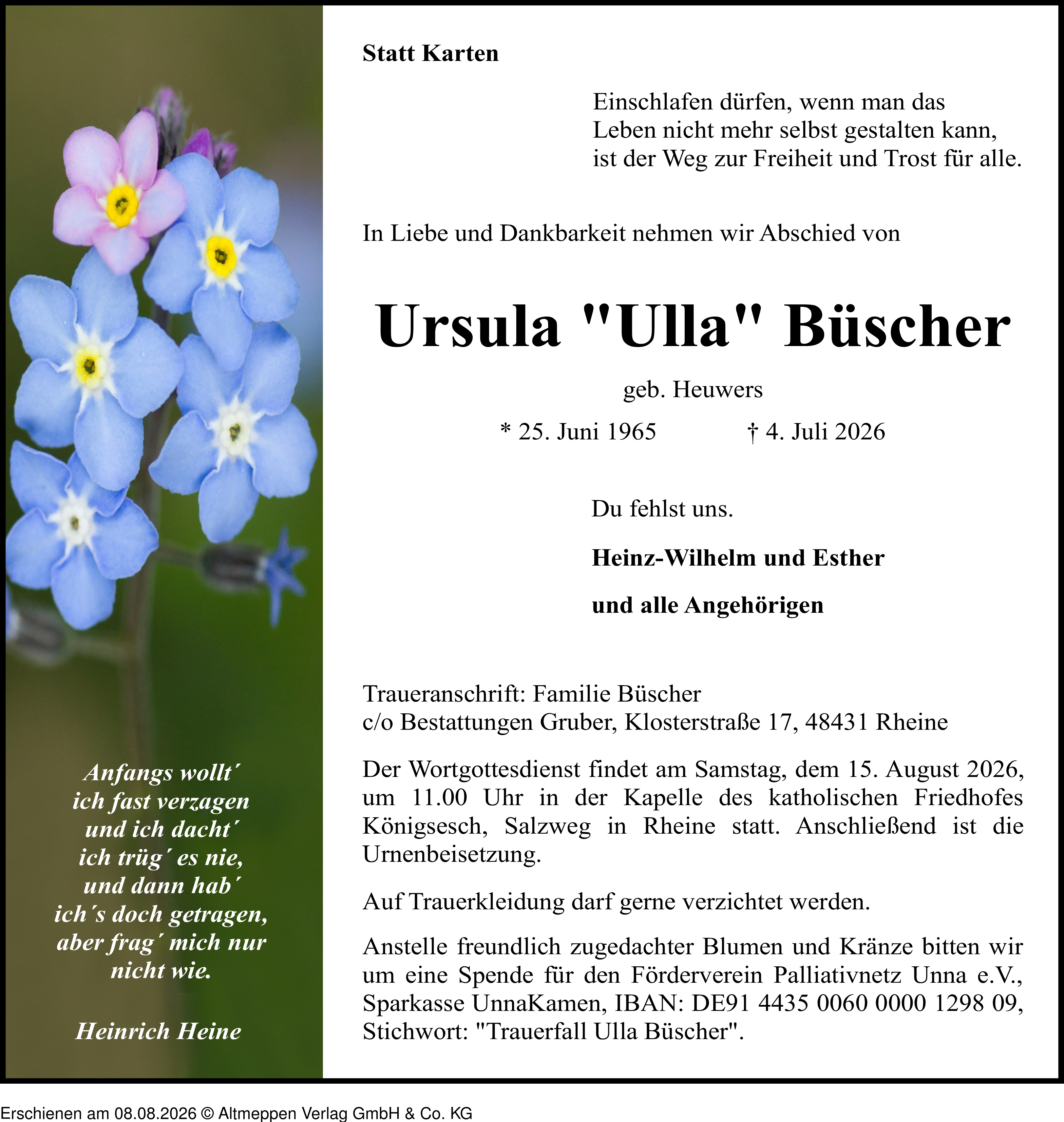 Anfangs wollt´
ich fast verzagen
und ich dacht´
ich trüg´ es nie,
und dann hab´
ich´s doch getragen,
aber frag´ mich nur
nicht wie.

Heinrich Heine

Statt Karten

Einschlafen dürfen, wenn man das
Leben nicht mehr selbst gestalten kann,
ist der Weg zur Freiheit und Trost für alle.

In Liebe und Dankbarkeit nehmen wir Abschied von

Ursula "Ulla" Büscher

geb. Heuwers

* 25. Juni 1965 † 4. Juli 2026

Du fehlst uns.

Heinz-Wilhelm und Esther

und alle Angehörigen

Traueranschrift: Familie Büscher
c/o Bestattungen Gruber, Klosterstraße 17, 48431 Rheine

Der Wortgottesdienst findet am Samstag, dem 15. August 2026, um 11.00 Uhr in der Kapelle des katholischen Friedhofes Königsesch, Salzweg in Rheine statt. Anschließend ist die Urnenbeisetzung.

Auf Trauerkleidung darf gerne verzichtet werden.

Anstelle freundlich zugedachter Blumen und Kränze bitten wir um eine Spende für den Förderverein Palliativnetz Unna e.V., Sparkasse UnnaKamen, IBAN: DE91 4435 0060 0000 1298 09, Stichwort: "Trauerfall Ulla Büscher".

Erschienen am 08.08.2026 © Altmeppen Verlag GmbH & Co. KG